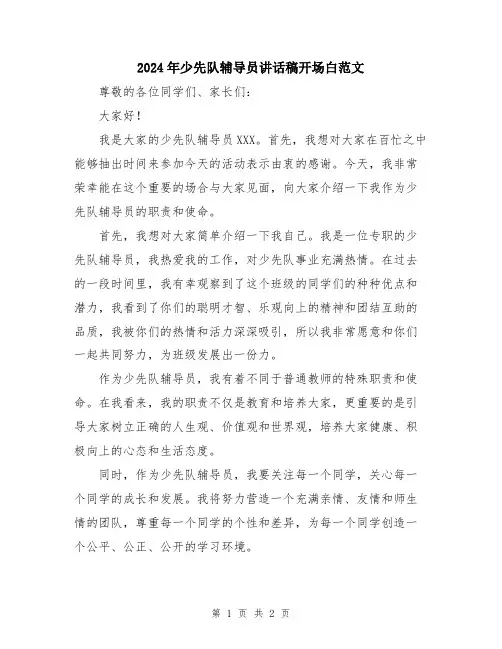 2024年少先队辅导员讲话稿开场白范文

尊敬的各位同学们、家长们：

大家好！

我是大家的少先队辅导员XXX。首先，我想对大家在百忙之中能够抽出时间来参加今天的活动表示由衷的感谢。今天，我非常荣幸能在这个重要的场合与大家见面，向大家介绍一下我作为少先队辅导员的职责和使命。

首先，我想对大家简单介绍一下我自己。我是一位专职的少先队辅导员，我热爱我的工作，对少先队事业充满热情。在过去的一段时间里，我有幸观察到了这个班级的同学们的种种优点和潜力，我看到了你们的聪明才智、乐观向上的精神和团结互助的品质，我被你们的热情和活力深深吸引，所以我非常愿意和你们一起共同努力，为班级发展出一份力。

作为少先队辅导员，我有着不同于普通教师的特殊职责和使命。在我看来，我的职责不仅是教育和培养大家，更重要的是引导大家树立正确的人生观、价值观和世界观，培养大家健康、积极向上的心态和生活态度。

同时，作为少先队辅导员，我要关注每一个同学，关心每一个同学的成长和发展。我将努力营造一个充满亲情、友情和师生情的团队，尊重每一个同学的个性和差异，为每一个同学创造一个公平、公正、公开的学习环境。

第 1 页 共 2 页